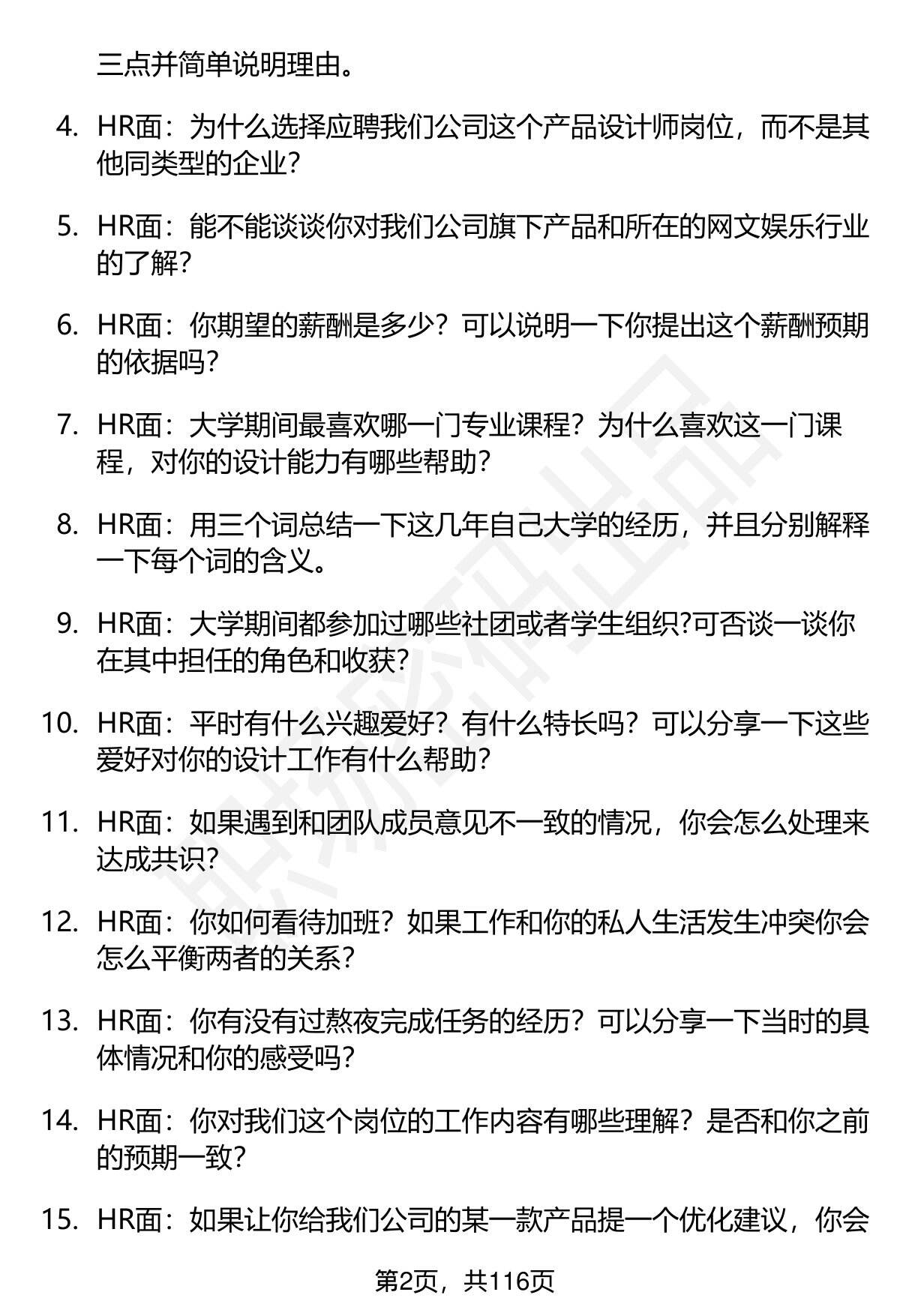 三点并简单说明理由。

4. HR面：为什么选择应聘我们公司这个产品设计师岗位，而不是其他同类型的企业？

5. HR面：能不能谈谈你对我们公司旗下产品和所在的网文娱乐行业的了解？

6. HR面：你期望的薪酬是多少？可以说明一下你提出这个薪酬预期的依据吗？

7. HR面：大学期间最喜欢哪一门专业课程？为什么喜欢这一门课程，对你的设计能力有哪些帮助？

8. HR面：用三个词总结一下这几年自己大学的经历，并且分别解释一下每个词的含义。

9. HR面：大学期间都参加过哪些社团或者学生组织?可否谈一谈你在其中担任的角色和收获？

10. HR面：平时有什么兴趣爱好？有什么特长吗？可以分享一下这些爱好对你的设计工作有什么帮助？

11. HR面：如果遇到和团队成员意见不一致的情况，你会怎么处理来达成共识？

12. HR面：你如何看待加班？如果工作和你的私人生活发生冲突你会怎么平衡两者的关系？

13. HR面：你有没有过熬夜完成任务的经历？可以分享一下当时的具体情况和你的感受吗？

14. HR面：你对我们这个岗位的工作内容有哪些理解？是否和你之前的预期一致？

15. HR面：如果让你给我们公司的某一款产品提一个优化建议，你会

第2页，共116页